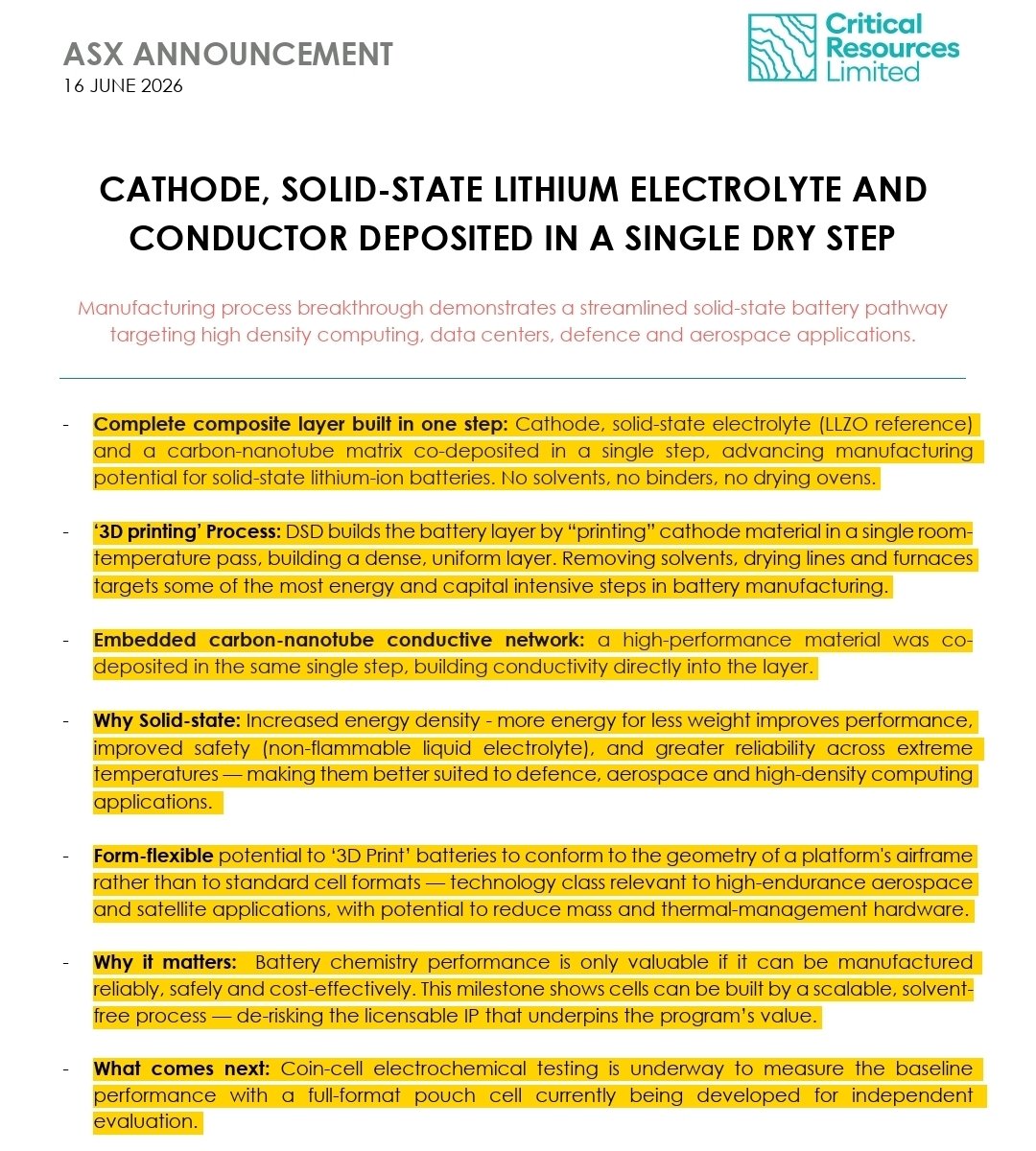 ASX ANNOUNCEMENT
16 JUNE 2026

Critical Resources Limited

CATHODE, SOLID-STATE LITHIUM ELECTROLYTE AND CONDUCTOR DEPOSITED IN A SINGLE DRY STEP

Manufacturing process breakthrough demonstrates a streamlined solid-state battery pathway targeting high density computing, data centers, defence and aerospace applications.

- Complete composite layer built in one step: Cathode, solid-state electrolyte (LLZO reference) and a carbon-nanotube matrix co-deposited in a single step, advancing manufacturing potential for solid-state lithium-ion batteries. No solvents, no binders, no drying ovens.

- '3D printing' Process: DSD builds the battery layer by "printing" cathode material in a single room-temperature pass, building a dense, uniform layer. Removing solvents, drying lines and furnaces targets some of the most energy and capital intensive steps in battery manufacturing.

- Embedded carbon-nanotube conductive network: a high-performance material was co-deposited in the same single step, building conductivity directly into the layer.

- Why Solid-state: Increased energy density - more energy for less weight improves performance, improved safety (non-flammable liquid electrolyte), and greater reliability across extreme temperatures — making them better suited to defence, aerospace and high-density computing applications.

- Form-flexible potential to '3D Print' batteries to conform to the geometry of a platform's airframe rather than to standard cell formats — technology class relevant to high-endurance aerospace and satellite applications, with potential to reduce mass and thermal-management hardware.

- Why it matters: Battery chemistry performance is only valuable if it can be manufactured reliably, safely and cost-effectively. This milestone shows cells can be built by a scalable, solvent-free process — de-risking the licensable IP that underpins the program's value.

- What comes next: Coin-cell electrochemical testing is underway to measure the baseline performance with a full-format pouch cell currently being developed for independent evaluation.